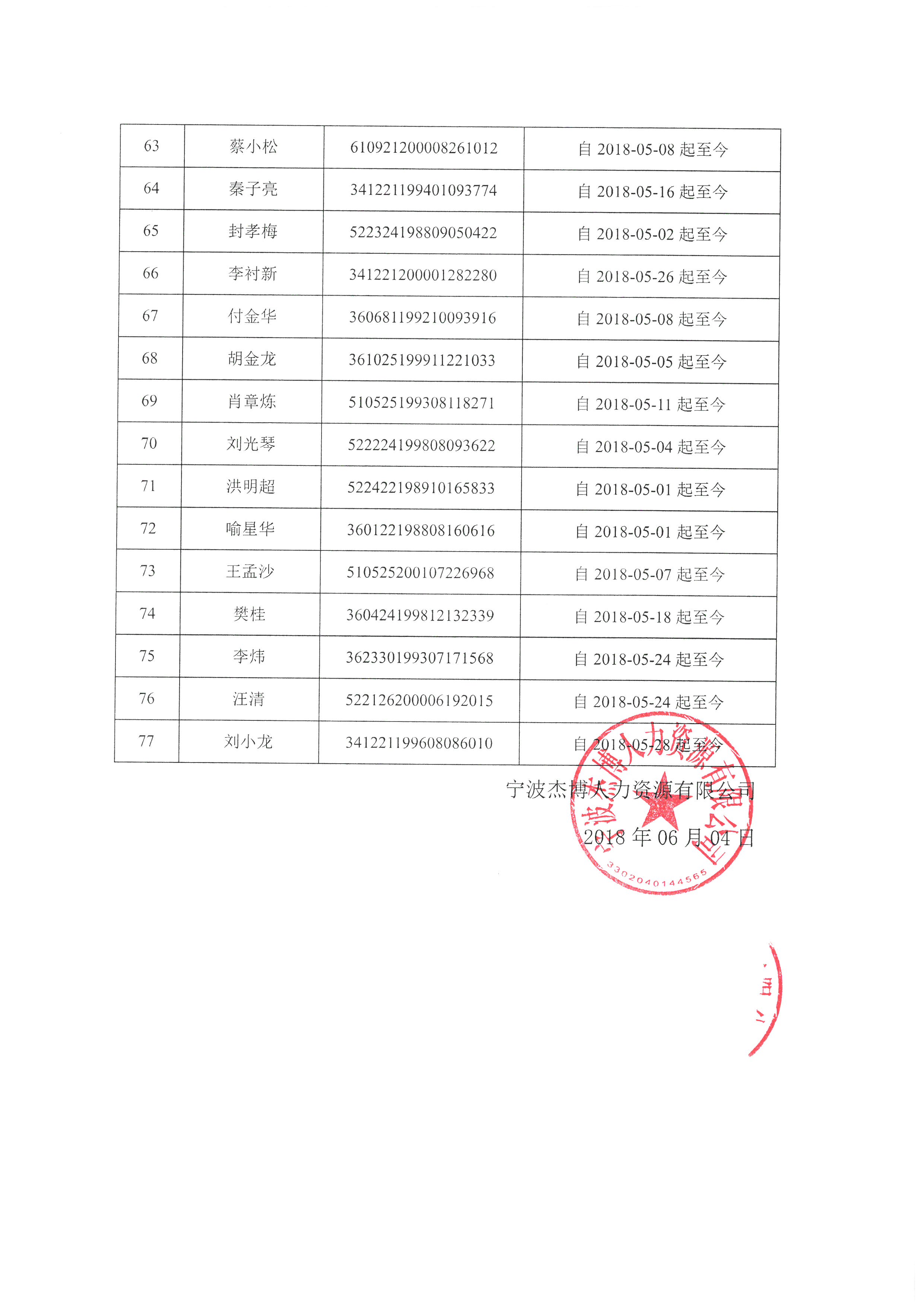 | 63 | 蔡小松 | 610921200008261012 | 自 2018-05-08 起至今 |
|---|---|---|---|
| 64 | 秦子亮 | 341221199401093774 | 自 2018-05-16 起至今 |
| 65 | 封孝梅 | 522324198809050422 | 自 2018-05-02 起至今 |
| 66 | 李衬新 | 341221200001282280 | 自 2018-05-26 起至今 |
| 67 | 付金华 | 360681199210093916 | 自 2018-05-08 起至今 |
| 68 | 胡金龙 | 361025199911221033 | 自 2018-05-05 起至今 |
| 69 | 肖章炼 | 510525199308118271 | 自 2018-05-11 起至今 |
| 70 | 刘光琴 | 522224199808093622 | 自 2018-05-04 起至今 |
| 71 | 洪明超 | 522422198910165833 | 自 2018-05-01 起至今 |
| 72 | 喻星华 | 360122198808160616 | 自 2018-05-01 起至今 |
| 73 | 王孟沙 | 510525200107226968 | 自 2018-05-07 起至今 |
| 74 | 樊桂 | 360424199812132339 | 自 2018-05-18 起至今 |
| 75 | 李炜 | 362330199307171568 | 自 2018-05-24 起至今 |
| 76 | 汪清 | 522126200006192015 | 自 2018-05-24 起至今 |
| 77 | 刘小龙 | 341221199608086010 | 自 2018-05-28 起至今 |

宁波杰博人力资源有限公司
2018 年 06 月 04 日

宁波杰博人力资源有限公司
3302040144565